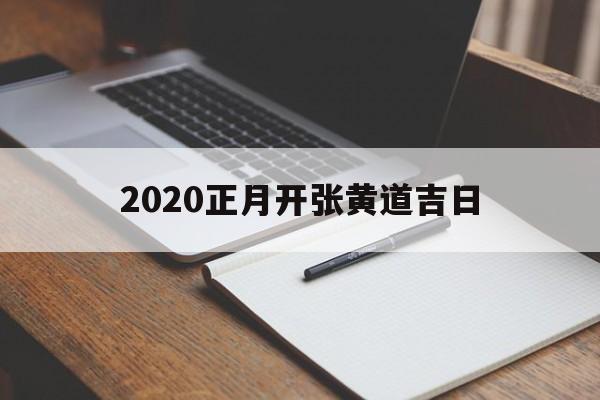 2020正月开张黄道吉日